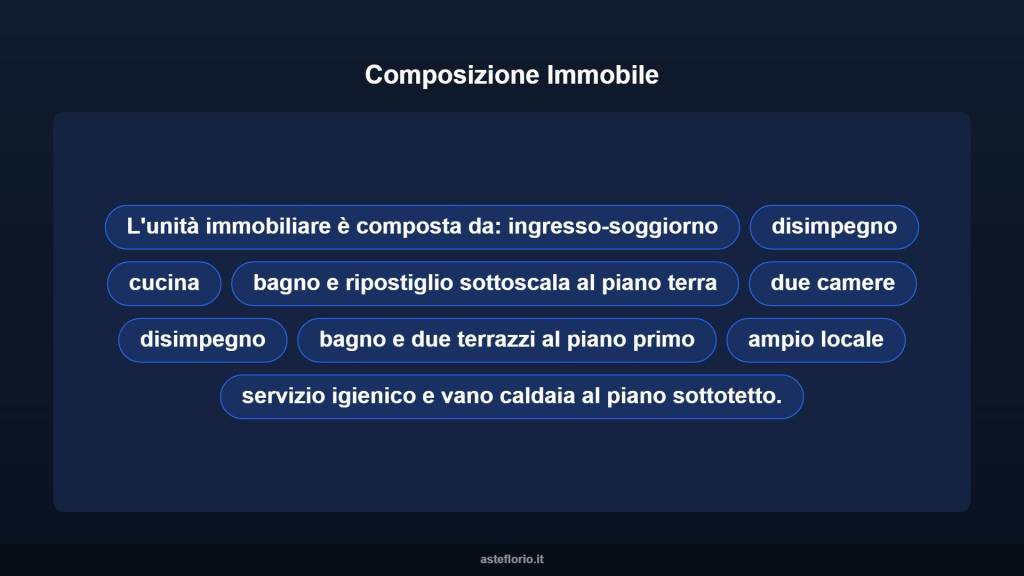 Composizione Immobile

L'unità immobiliare è composta da: ingresso-soggiorno

disimpegno

cucina

bagno e ripostiglio sottoscala al piano terra

due camere

disimpegno

bagno e due terrazzi al piano primo

ampio locale

servizio igienico e vano caldaia al piano sottotetto.

asteflorio.it